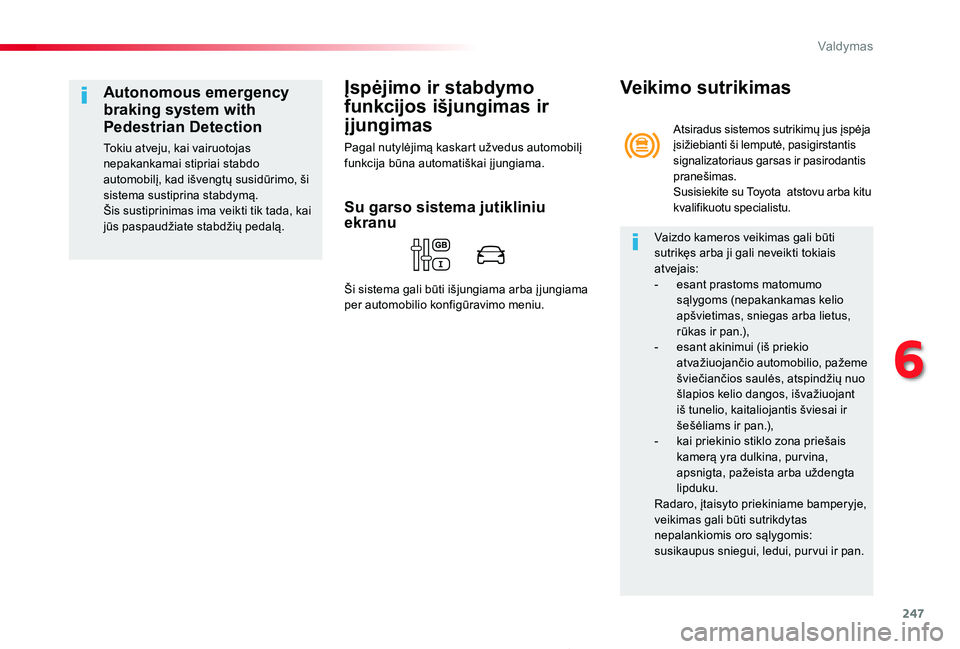 Valdymas

Autonomous emergency braking system with Pedestrian Detection

Tokiu atveju, kai vairuotojas nepakankamai stipriai stabdo automobilį, kad išvengtų susidūrimo, ši sistema sustiprina stabdymą.
Šis sustiprinimas ima veikti tik tada, kai jūs paspaudžiate stabdžių pedalą.

Įspėjimo ir stabdymo funkcijos išjungimas ir įjungimas

Pagal nutylėjimą kaskart užvedus automobilį funkcija būna automatiškai įjungiama.

Su garso sistema jutikliniu ekranu

GB

Ši sistema gali būti išjungiama arba įjungiama per automobilio konfigūravimo meniu.

Veikimo sutrikimas

Atsiradus sistemos sutrikimų jus įspėja įsižiebianti ši lemputė, pasigirstantis signalizatoriaus garsas ir pasirodantis pranešimas.
Susisiekite su Toyota atstovu arba kitu kvalifikuotu specialistu.

Vaizdo kameros veikimas gali būti sutrikęs arba ji gali neveikti tokiais atvejais:
- esant prastoms matomumo sąlygoms (nepakankamas kelio apšvietimas, sniegas arba lietus, rūkas ir pan.),
- esant akinimui (iš priekio atvažiuojančio automobilio, pažeme šviečiančios saulės, atspindžių nuo šlapios kelio dangos, išvažiuojant iš tunelio, kaitaliojantis šviesai ir šešėliams ir pan.),
- kai priekinio stiklo zona priešais kamerą yra dulkina, purvina, apsnigta, pažeista arba uždengta lipduku.
Radaro, įtaisyto priekiniame bamperyje, veikimas gali būti sutrikdytas nepalankiomis oro sąlygomis: susikaupus sniegui, ledui, purvui ir pan.

6

247

carmanualsonline.info